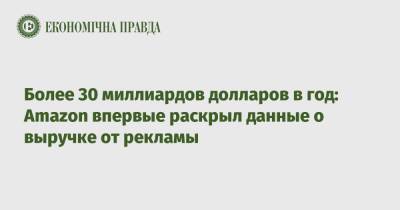 ЕКОНОМІЧНА ПРАВДА

Более 30 миллиардов долларов в год: Amazon впервые раскрыл данные о выручке от рекламы